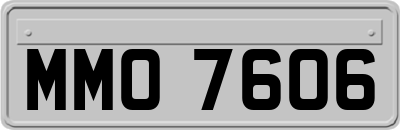 MMO 7606